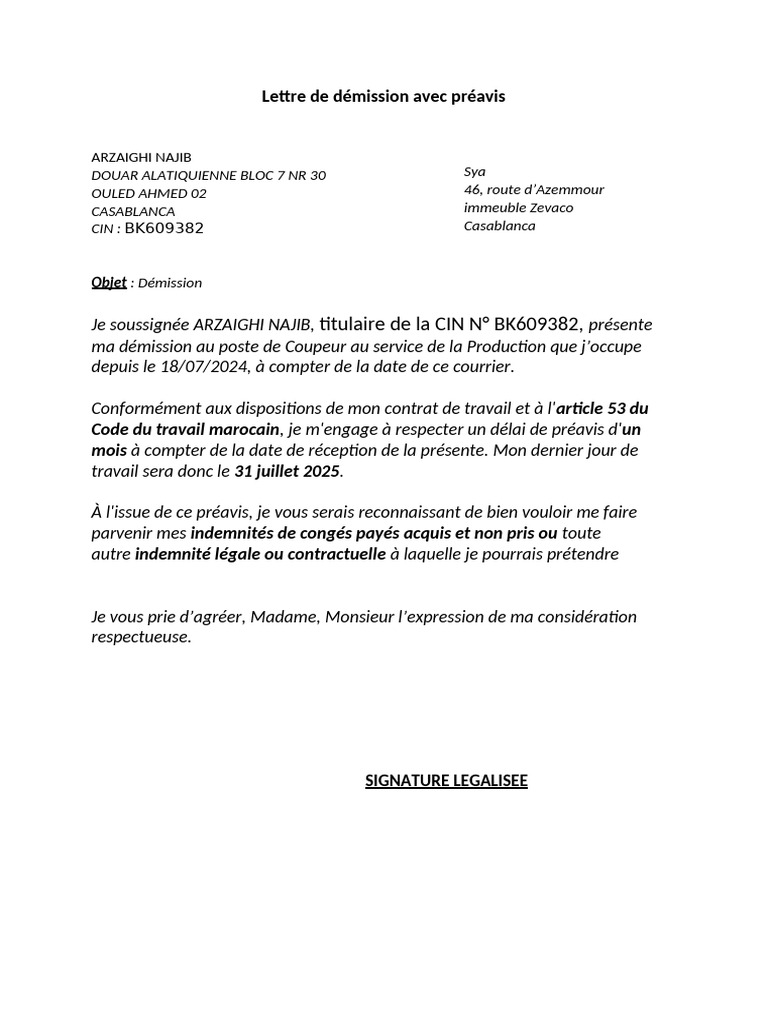 Lettre de démission avec préavis

ARZAIGHI NAJIB
DOUAR ALATIQUIENNE BLOC 7 NR 30
OULED AHMED 02
CASABLANCA
CIN : BK609382

Sya
46, route d'Azemmour
immeuble Zevaco
Casablanca

Objet : Démission

Je soussignée ARZAIGHI NAJIB, titulaire de la CIN N° BK609382, présente ma démission au poste de Coupeur au service de la Production que j'occupe depuis le 18/07/2024, à compter de la date de ce courrier.

Conformément aux dispositions de mon contrat de travail et à l'article 53 du Code du travail marocain, je m'engage à respecter un délai de préavis d'un mois à compter de la date de réception de la présente. Mon dernier jour de travail sera donc le 31 juillet 2025.

À l'issue de ce préavis, je vous serais reconnaissant de bien vouloir me faire parvenir mes indemnités de congés payés acquis et non pris ou toute autre indemnité légale ou contractuelle à laquelle je pourrais prétendre

Je vous prie d'agréer, Madame, Monsieur l'expression de ma considération respectueuse.

SIGNATURE LEGALISEE